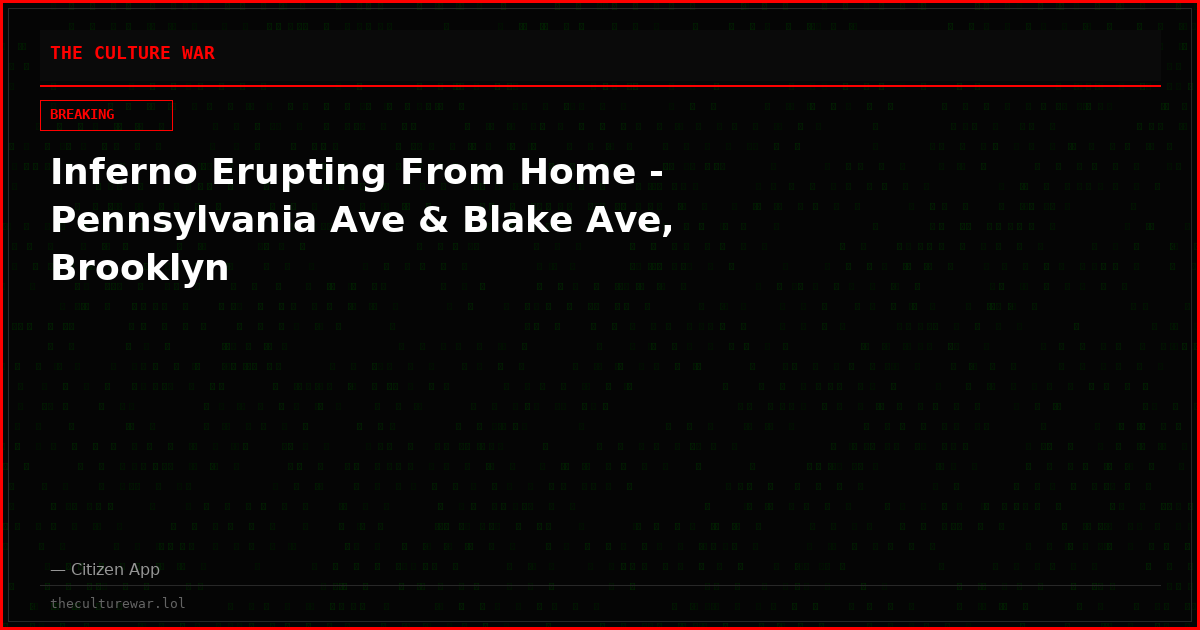 THE CULTURE WAR

BREAKING

Inferno Erupting From Home - Pennsylvania Ave & Blake Ave, Brooklyn

— Citizen App

theculturewar.lol